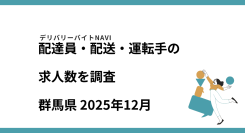 デリバリーバイトNAVI
配達員・配送・運転手の

求人数を調査

群馬県 2025年12月